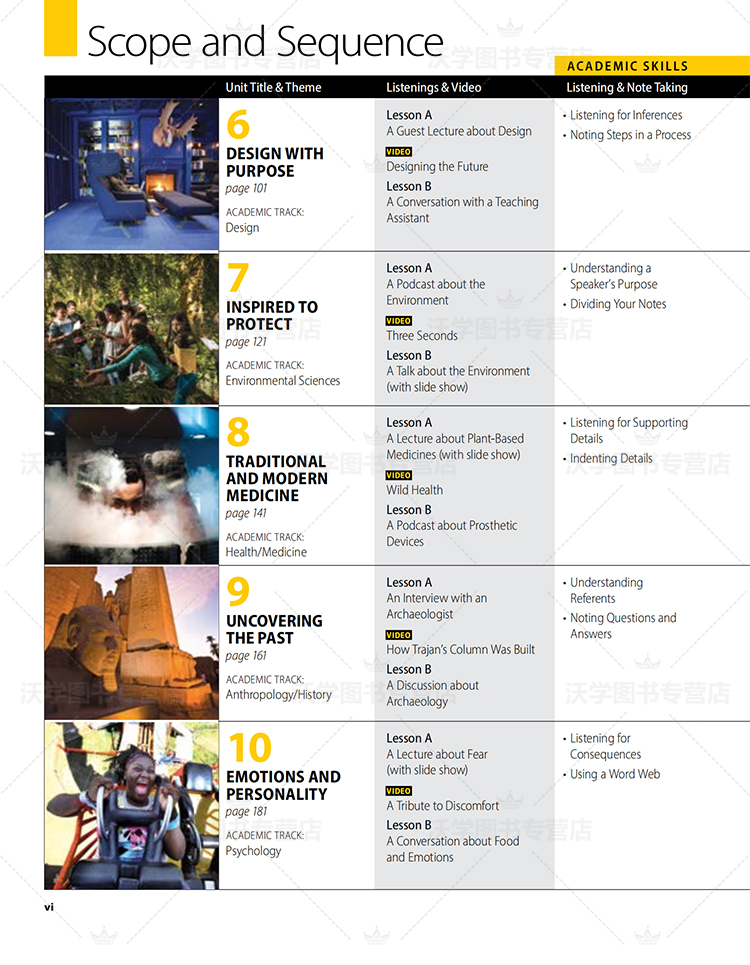 Scope and Sequence

ACADEMIC SKILLS

| Unit Title & Theme | Listenings & Video | Listening & Note Taking |
|---|---|---|
| 6 DESIGN WITH PURPOSE page 101 ACADEMIC TRACK: Design | Lesson A A Guest Lecture about Design VIDEO Designing the Future Lesson B A Conversation with a Teaching Assistant | • Listening for Inferences • Noting Steps in a Process |
| 7 INSPIRED TO PROTECT page 121 ACADEMIC TRACK: Environmental Sciences | Lesson A A Podcast about the Environment VIDEO Three Seconds Lesson B A Talk about the Environment (with slide show) | • Understanding a Speaker's Purpose • Dividing Your Notes |
| 8 TRADITIONAL AND MODERN MEDICINE page 141 ACADEMIC TRACK: Health/Medicine | Lesson A A Lecture about Plant-Based Medicines (with slide show) VIDEO Wild Health Lesson B A Podcast about Prosthetic Devices | • Listening for Supporting Details • Indenting Details |
| 9 UNCOVERING THE PAST page 161 ACADEMIC TRACK: Anthropology/History | Lesson A An Interview with an Archaeologist VIDEO How Trajan's Column Was Built Lesson B A Discussion about Archaeology | • Understanding Referents • Noting Questions and Answers |
| 10 EMOTIONS AND PERSONALITY page 181 ACADEMIC TRACK: Psychology | Lesson A A Lecture about Fear (with slide show) VIDEO A Tribute to Discomfort Lesson B A Conversation about Food and Emotions | • Listening for Consequences • Using a Word Web |

vi

沃学图书专营店